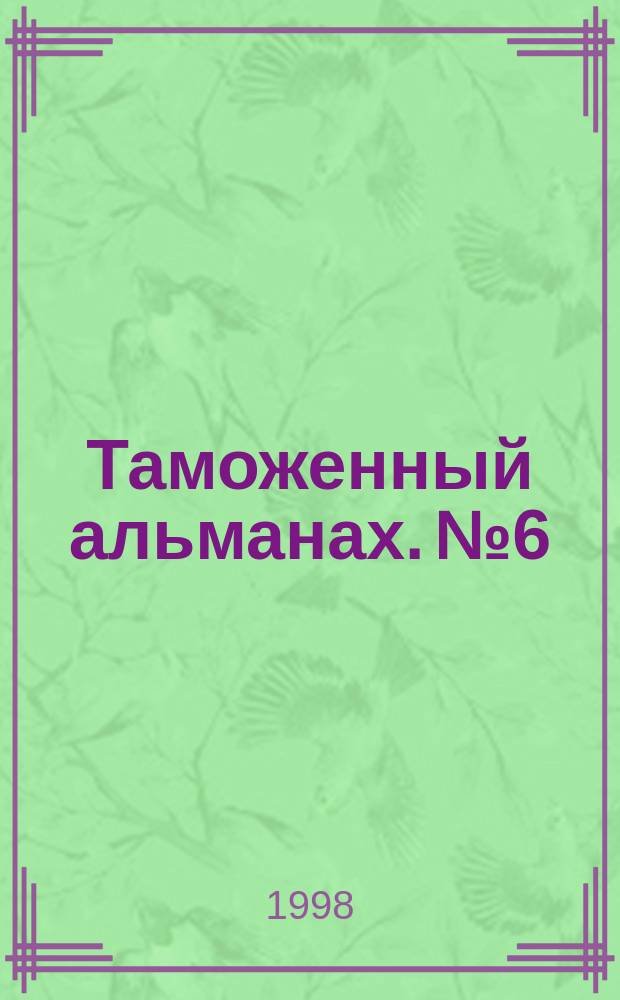 Таможенный альманах. №6

1998